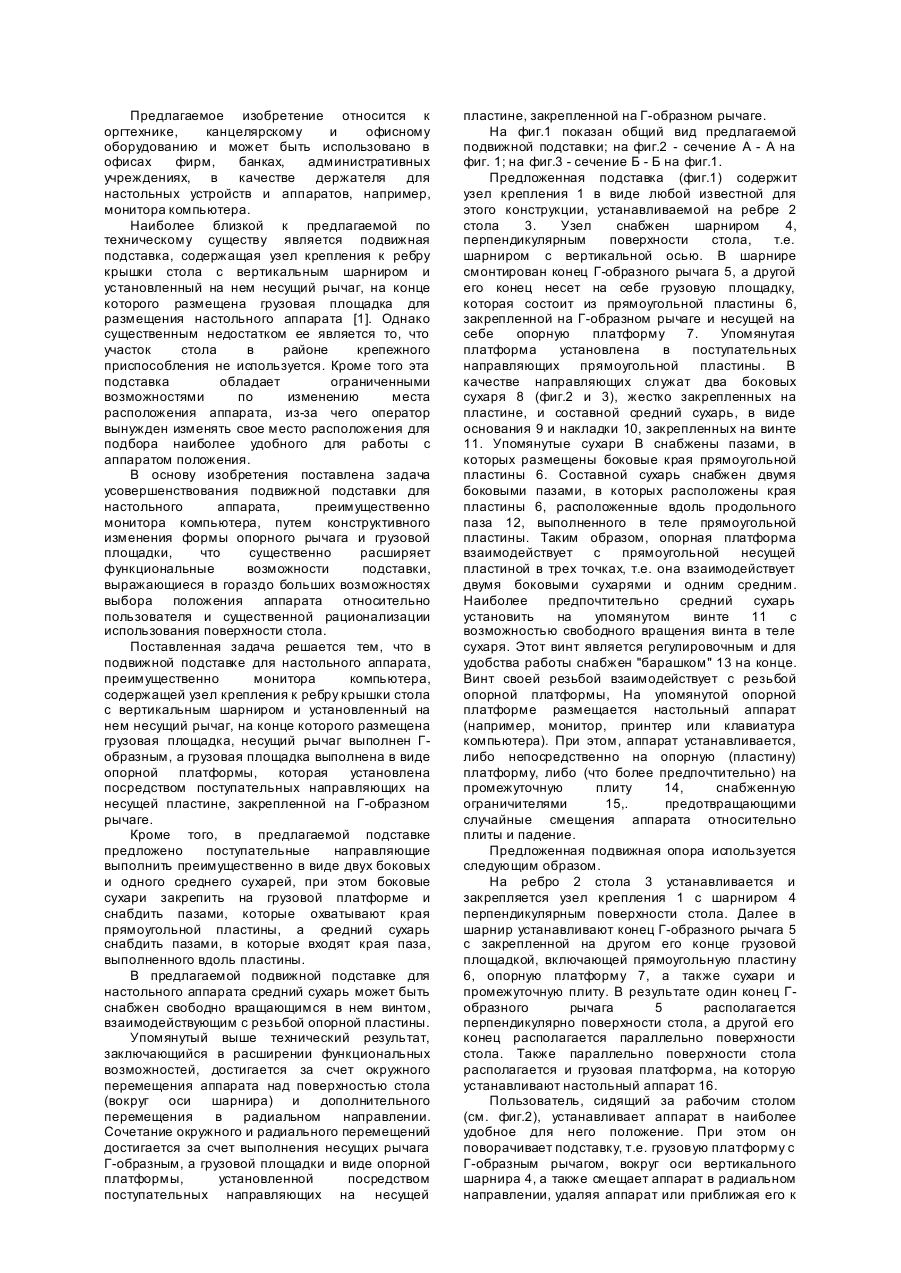 Предлагаемое изобретение относится к оргтехнике, канцелярскому и офисному оборудованию и может быть использовано в офисах фирм, банках, административных учреждениях, в качестве держателя для настольных устройств и аппаратов, например, монитора компьютера.

Наиболее близкой к предлагаемой по техническому существу является подвижная подставка, содержащая узел крепления к ребру крышки стола с вертикальным шарниром и установленный на нем несущий рычаг, на конце которого размещена грузовая площадка для размещения настольного аппарата [1]. Однако существенным недостатком ее является то, что участок стола в районе крепежного приспособления не используется. Кроме того эта подставка обладает ограниченными возможностями по изменению места расположения аппарата, из-за чего оператор вынужден изменять свое место расположения для подбора наиболее удобного для работы с аппаратом положения.

В основу изобретения поставлена задача усовершенствования подвижной подставки для настольного аппарата, преимущественно монитора компьютера, путем конструктивного изменения формы опорного рычага и грузовой площадки, что существенно расширяет функциональные возможности подставки, выражающиеся в гораздо больших возможностях выбора положения аппарата относительно пользователя и существенной рационализации использования поверхности стола.

Поставленная задача решается тем, что в подвижной подставке для настольного аппарата, преимущественно монитора компьютера, содержащей узел крепления к ребру крышки стола с вертикальным шарниром и установленный на нем несущий рычаг, на конце которого размещена грузовая площадка, несущий рычаг выполнен Г-образным, а грузовая площадка выполнена в виде опорной платформы, которая установлена посредством поступательных направляющих на несущей пластине, закрепленной на Г-образном рычаге.

Кроме того, в предлагаемой подставке предложено поступательные направляющие выполнить преимущественно в виде двух боковых и одного среднего сухарей, при этом боковые сухари закрепить на грузовой платформе и снабдить пазами, которые охватывают края прямоугольной пластины, а средний сухарь снабдить пазами, в которые входят края паза, выполненного вдоль пластины.

В предлагаемой подвижной подставке для настольного аппарата средний сухарь может быть снабжен свободно вращающимся в нем винтом, взаимодействующим с резьбой опорной пластины.

Упомянутый выше технический результат, заключающийся в расширении функциональных возможностей, достигается за счет окружного перемещения аппарата над поверхностью стола (вокруг оси шарнира) и дополнительного перемещения в радиальном направлении. Сочетание окружного и радиального перемещений достигается за счет выполнения несущих рычага Г-образным, а грузовой площадки и виде опорной платформы, установленной посредством поступательных направляющих на несущей пластине, закрепленной на Г-образном рычаге.

На фиг.1 показан общий вид предлагаемой подвижной подставки; на фиг.2 - сечение А - А на фиг. 1; на фиг.3 - сечение Б - Б на фиг.1.

Предложенная подставка (фиг.1) содержит узел крепления 1 в виде любой известной для этого конструкции, устанавливаемой на ребре 2 стола 3. Узел снабжен шарниром 4, перпендикулярным поверхности стола, т.е. шарниром с вертикальной осью. В шарнире смонтирован конец Г-образного рычага 5, а другой его конец несет на себе грузовую площадку, которая состоит из прямоугольной пластины 6, закрепленной на Г-образном рычаге и несущей на себе опорную платформу 7. Упомянутая платформа установлена в поступательных направляющих прямоугольной пластины. В качестве направляющих служат два боковых сухаря 8 (фиг.2 и 3), жестко закрепленных на пластине, и составной средний сухарь, в виде основания 9 и накладки 10, закрепленных на винте 11. Упомянутые сухари В снабжены пазами, в которых размещены боковые края прямоугольной пластины 6. Составной сухарь снабжен двумя боковыми пазами, в которых расположены края пластины 6, расположенные вдоль продольного паза 12, выполненного в теле прямоугольной пластины. Таким образом, опорная платформа взаимодействует с прямоугольной несущей пластиной в трех точках, т.е. она взаимодействует двумя боковыми сухарями и одним средним. Наиболее предпочтительно средний сухарь установить на упомянутом винте 11 с возможностью свободного вращения винта в теле сухаря. Этот винт является регулировочным и для удобства работы снабжен "барашком" 13 на конце. Винт своей резьбой взаимодействует с резьбой опорной платформы, На упомянутой опорной платформе размещается настольный аппарат (например, монитор, принтер или клавиатура компьютера). При этом, аппарат устанавливается, либо непосредственно на опорную (пластину) платформу, либо (что более предпочтительно) на промежуточную плиту 14, снабженную ограничителями 15,. предотвращающими случайные смещения аппарата относительно плиты и падение.

Предложенная подвижная опора используется следующим образом.

На ребро 2 стола 3 устанавливается и закрепляется узел крепления 1 с шарниром 4 перпендикулярным поверхности стола. Далее в шарнир устанавливают конец Г-образного рычага 5 с закрепленной на другом его конце грузовой площадкой, включающей прямоугольную пластину 6, опорную платформу 7, а также сухари и промежуточную плиту. В результате один конец Г-образного рычага 5 располагается перпендикулярно поверхности стола, а другой его конец располагается параллельно поверхности стола. Также параллельно поверхности стола располагается и грузовая платформа, на которую устанавливают настольный аппарат 16.

Пользователь, сидящий за рабочим столом (см. фиг.2), устанавливает аппарат в наиболее удобное для него положение. При этом он поворачивает подставку, т.е. грузовую платформу с Г-образным рычагом, вокруг оси вертикального шарнира 4, а также смещает аппарат в радиальном направлении, удаляя аппарат или приближая его к